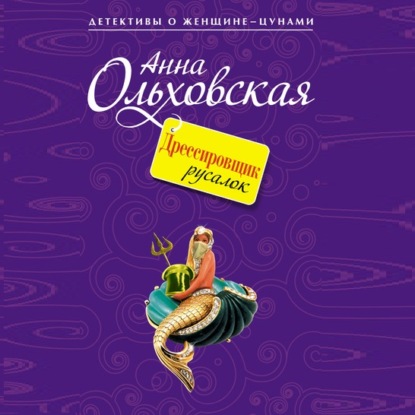 ДЕТЕКТИВЫ О ЖЕНЩИНЕ–ЦУНАМИ

Анна Ольховская

Дрессировщик русалок